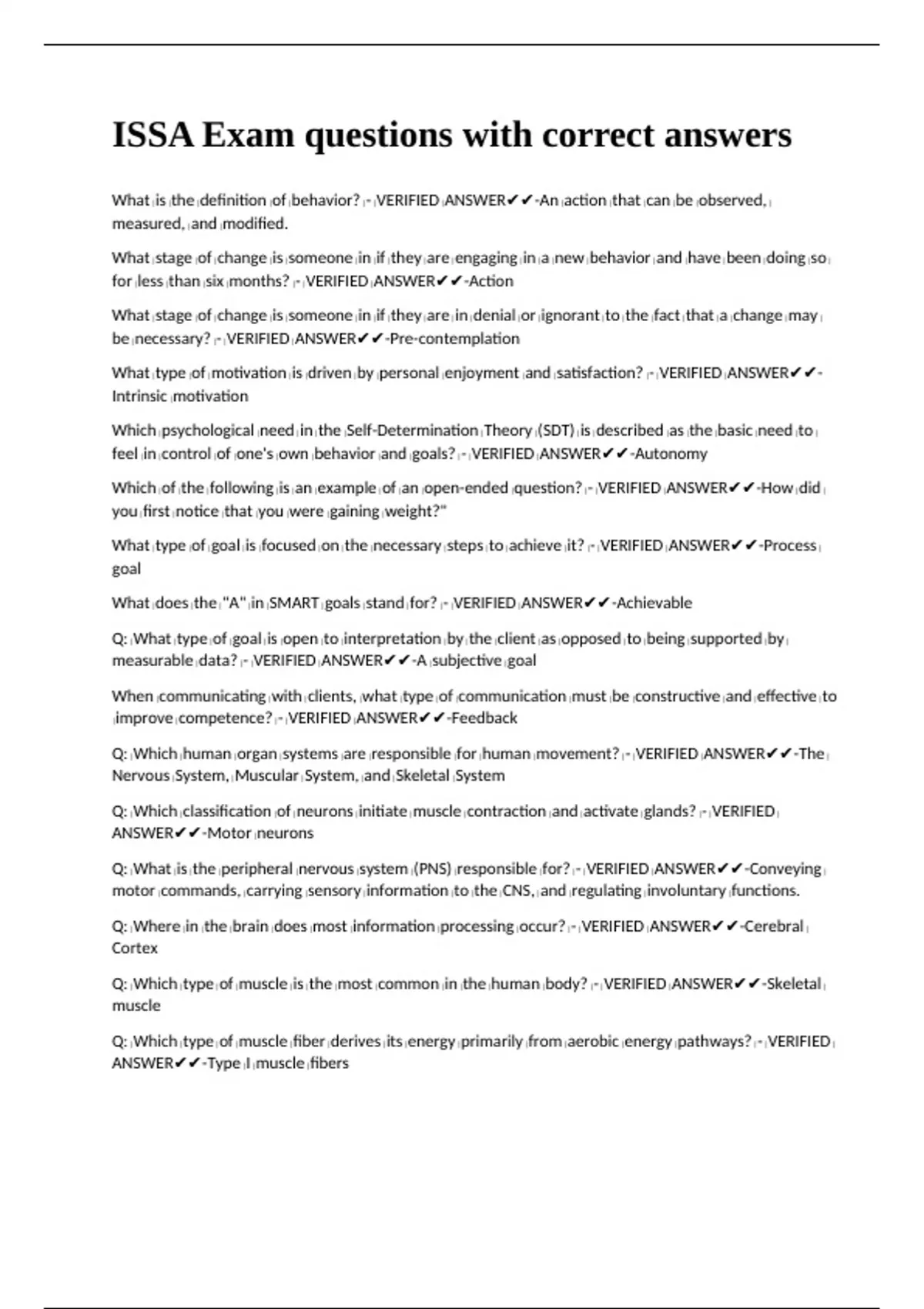 ISSA Exam questions with correct answers

What is the definition of behavior? - VERIFIED ANSWER✔✔-An action that can be observed, measured, and modified.

What stage of change is someone in if they are engaging in a new behavior and have been doing so for less than six months? - VERIFIED ANSWER✔✔-Action

What stage of change is someone in if they are in denial or ignorant to the fact that a change may be necessary? - VERIFIED ANSWER✔✔-Pre-contemplation

What type of motivation is driven by personal enjoyment and satisfaction? - VERIFIED ANSWER✔✔-Intrinsic motivation

Which psychological need in the Self-Determination Theory (SDT) is described as the basic need to feel in control of one's own behavior and goals? - VERIFIED ANSWER✔✔-Autonomy

Which of the following is an example of an open-ended question? - VERIFIED ANSWER✔✔-How did you first notice that you were gaining weight?"

What type of goal is focused on the necessary steps to achieve it? - VERIFIED ANSWER✔✔-Process goal

What does the "A" in SMART goals stand for? - VERIFIED ANSWER✔✔-Achievable

Q: What type of goal is open to interpretation by the client as opposed to being supported by measurable data? - VERIFIED ANSWER✔✔-A subjective goal

When communicating with clients, what type of communication must be constructive and effective to improve competence? - VERIFIED ANSWER✔✔-Feedback

Q: Which human organ systems are responsible for human movement? - VERIFIED ANSWER✔✔-The Nervous System, Muscular System, and Skeletal System

Q: Which classification of neurons initiate muscle contraction and activate glands? - VERIFIED ANSWER✔✔-Motor neurons

Q: What is the peripheral nervous system (PNS) responsible for? - VERIFIED ANSWER✔✔-Conveying motor commands, carrying sensory information to the CNS, and regulating involuntary functions.

Q: Where in the brain does most information processing occur? - VERIFIED ANSWER✔✔-Cerebral Cortex

Q: Which type of muscle is the most common in the human body? - VERIFIED ANSWER✔✔-Skeletal muscle

Q: Which type of muscle fiber derives its energy primarily from aerobic energy pathways? - VERIFIED ANSWER✔✔-Type I muscle fibers